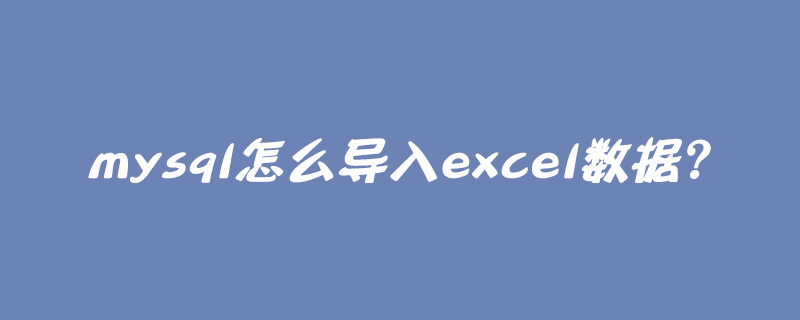 mysql怎么导入excel数据?